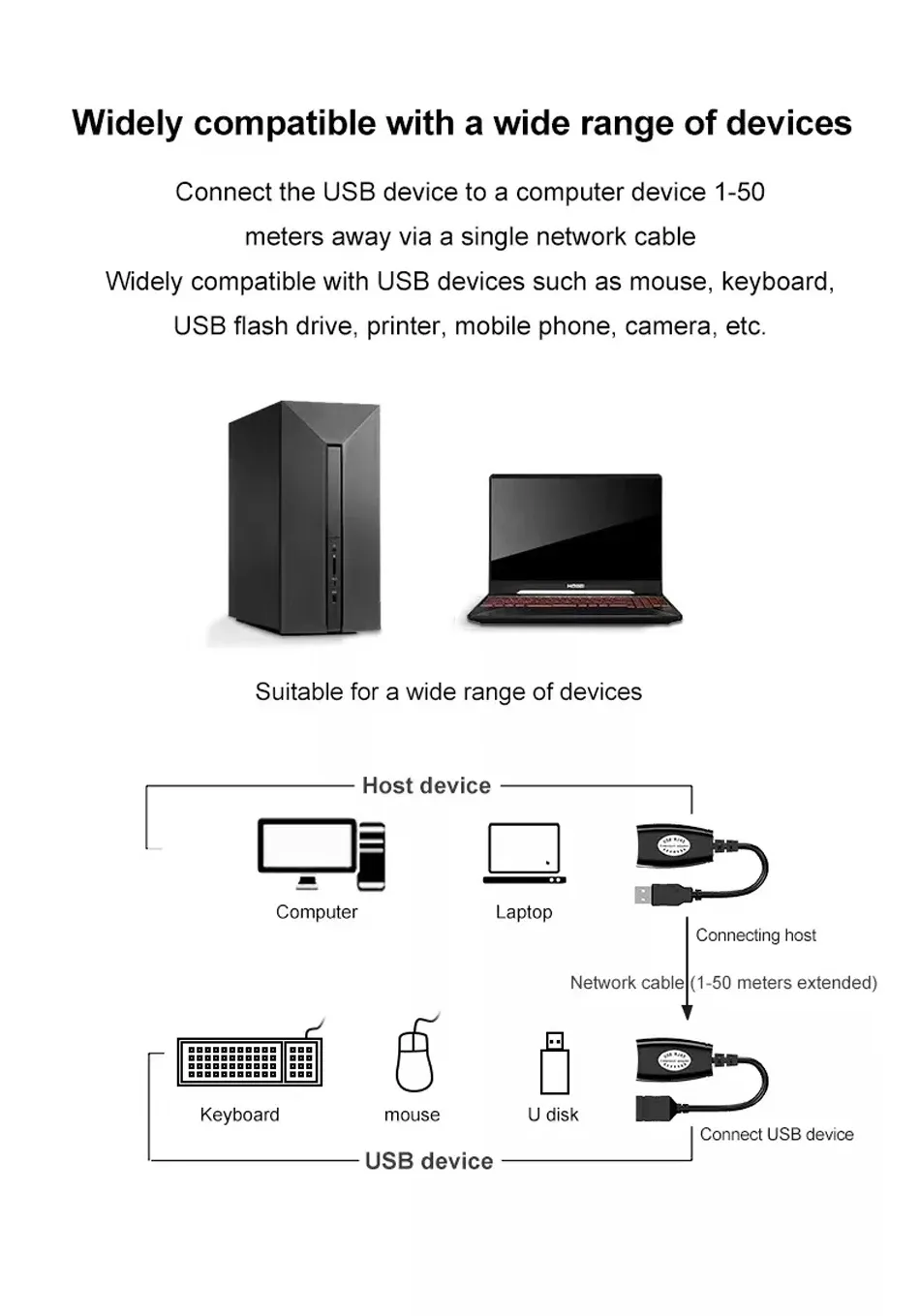 Widely compatible with a wide range of devices

Connect the USB device to a computer device 1-50 meters away via a single network cable
Widely compatible with USB devices such as mouse, keyboard, USB flash drive, printer, mobile phone, camera, etc.

Suitable for a wide range of devices

Host device

Computer

Laptop

Connecting host

Network cable (1-50 meters extended)

Keyboard

mouse

U disk

Connect USB device

USB device